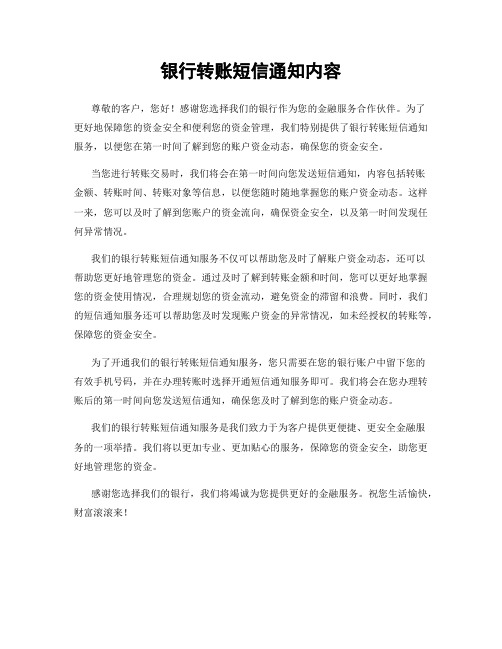 银行转账短信通知内容

尊敬的客户，您好！感谢您选择我们的银行作为您的金融服务合作伙伴。为了更好地保障您的资金安全和便利您的资金管理，我们特别提供了银行转账短信通知服务，以便您在第一时间了解到您的账户资金动态，确保您的资金安全。

当您进行转账交易时，我们将会在第一时间向您发送短信通知，内容包括转账金额、转账时间、转账对象等信息，以便您随时随地掌握您的账户资金动态。这样一来，您可以及时了解到您账户的资金流向，确保资金安全，以及第一时间发现任何异常情况。

我们的银行转账短信通知服务不仅可以帮助您及时了解账户资金动态，还可以帮助您更好地管理您的资金。通过及时了解到转账金额和时间，您可以更好地掌握您的资金使用情况，合理规划您的资金流动，避免资金的滞留和浪费。同时，我们的短信通知服务还可以帮助您及时发现账户资金的异常情况，如未经授权的转账等，保障您的资金安全。

为了开通我们的银行转账短信通知服务，您只需要在您的银行账户中留下您的有效手机号码，并在办理转账时选择开通短信通知服务即可。我们将会在您办理转账后的第一时间向您发送短信通知，确保您及时了解到您的账户资金动态。

我们的银行转账短信通知服务是我们致力于为客户提供更便捷、更安全金融服务的一项举措。我们将以更加专业、更加贴心的服务，保障您的资金安全，助您更好地管理您的资金。

感谢您选择我们的银行，我们将竭诚为您提供更好的金融服务。祝您生活愉快，财富滚滚来！